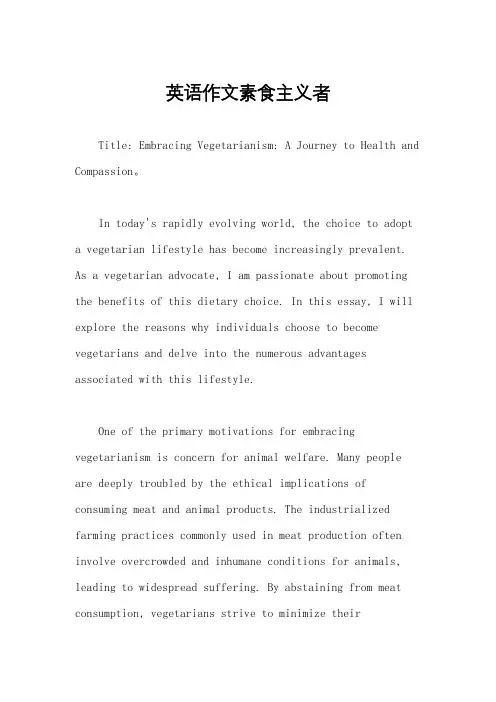 英语作文素食主义者

Title: Embracing Vegetarianism: A Journey to Health and Compassion。

In today's rapidly evolving world, the choice to adopt a vegetarian lifestyle has become increasingly prevalent. As a vegetarian advocate, I am passionate about promoting the benefits of this dietary choice. In this essay, I will explore the reasons why individuals choose to become vegetarians and delve into the numerous advantages associated with this lifestyle.

One of the primary motivations for embracing vegetarianism is concern for animal welfare. Many people are deeply troubled by the ethical implications of consuming meat and animal products. The industrialized farming practices commonly used in meat production often involve overcrowded and inhumane conditions for animals, leading to widespread suffering. By abstaining from meat consumption, vegetarians strive to minimize their